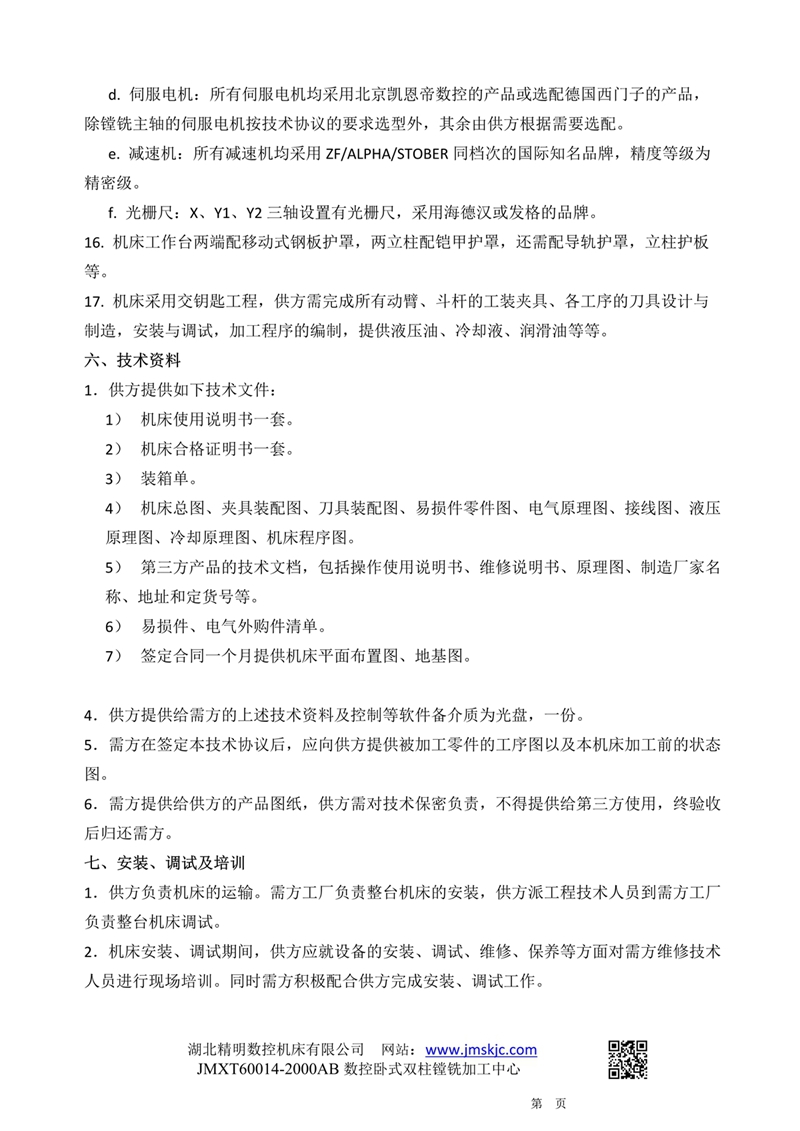 d. 伺服电机：所有伺服电机均采用北京凯恩帝数控的产品或选配德国西门子的产品，除镗铣主轴的伺服电机按技术协议的要求选型外，其余由供方根据需要选配。

e. 减速机：所有减速机均采用 ZF/ALPHA/STOBER 同档次的国际知名品牌，精度等级为精密级。

f. 光栅尺：X、Y1、Y2 三轴设置有光栅尺，采用海德汉或发格的品牌。

16. 机床工作台两端配移动式钢板护罩，两立柱配铠甲护罩，还需配导轨护罩，立柱护板等。

17. 机床采用交钥匙工程，供方需完成所有动臂、斗杆的工装夹具、各工序的刀具设计与制造，安装与调试，加工程序的编制，提供液压油、冷却液、润滑油等等。

六、技术资料

1．供方提供如下技术文件：

1） 机床使用说明书一套。

2） 机床合格证明书一套。

3） 装箱单。

4） 机床总图、夹具装配图、刀具装配图、易损件零件图、电气原理图、接线图、液压原理图、冷却原理图、机床程序图。

5） 第三方产品的技术文档，包括操作使用说明书、维修说明书、原理图、制造厂家名称、地址和定货号等。

6） 易损件、电气外购件清单。

7） 签定合同一个月提供机床平面布置图、地基图。

4．供方提供给需方的上述技术资料及控制等软件备介质为光盘，一份。

5．需方在签定本技术协议后，应向供方提供被加工零件的工序图以及本机床加工前的状态图。

6．需方提供给供方的产品图纸，供方需对技术保密负责，不得提供给第三方使用，终验收后归还需方。

七、安装、调试及培训

1．供方负责机床的运输。需方工厂负责整台机床的安装，供方派工程技术人员到需方工厂负责整台机床调试。

2．机床安装、调试期间，供方应就设备的安装、调试、维修、保养等方面对需方维修技术人员进行现场培训。同时需方积极配合供方完成安装、调试工作。

湖北精明数控机床有限公司 网站：www.jmskjc.com
JMXT60014-2000AB 数控卧式双柱镗铣加工中心

第 页